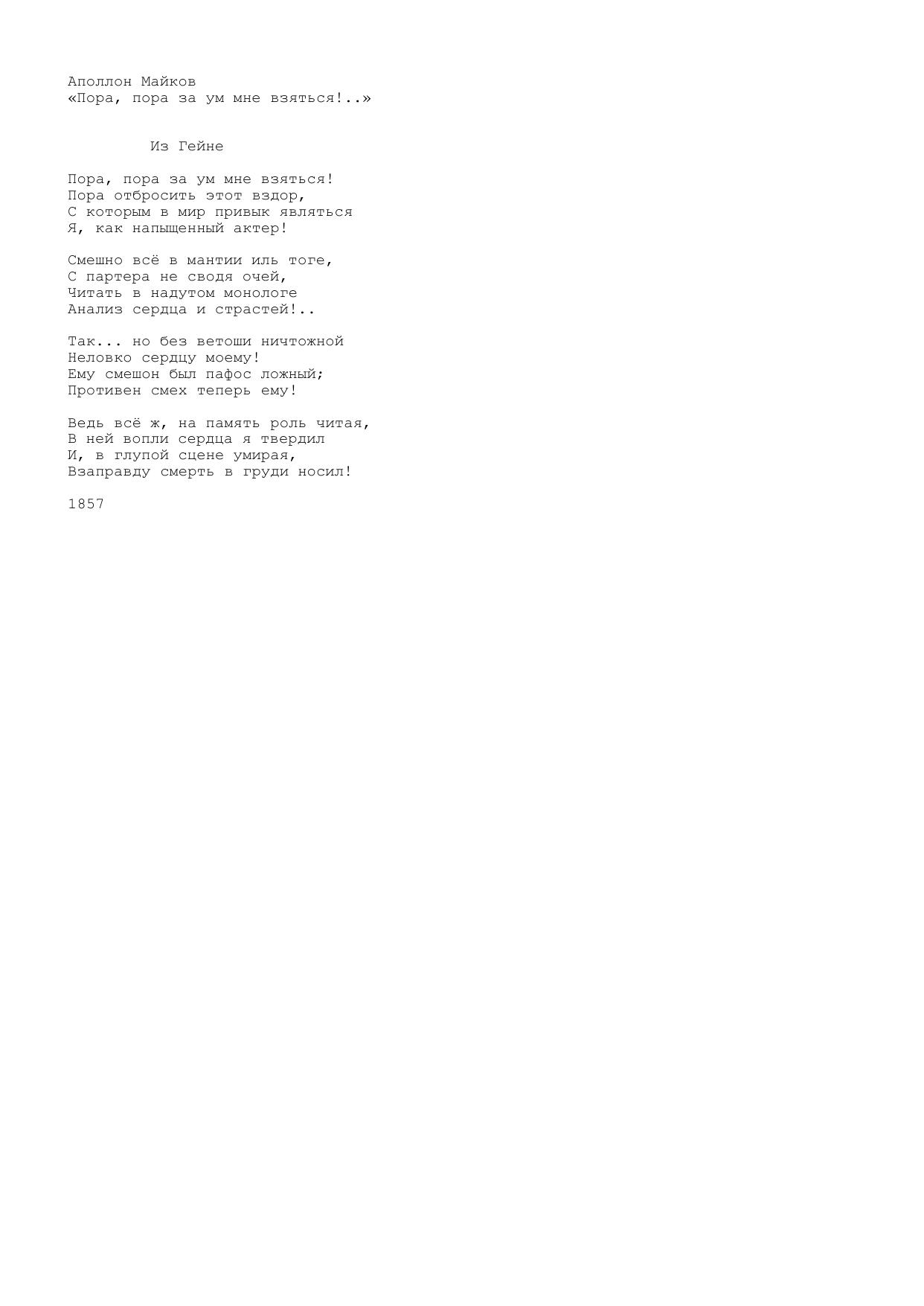 Аполлон Майков
«Пора, пора за ум мне взяться!..»

Из Гейне

Пора, пора за ум мне взяться!
Пора отбросить этот вздор,
С которым в мир привык являться
Я, как напыщенный актер!

Смешно всё в мантии иль тоге,
С партера не сводя очей,
Читать в надутом монологе
Анализ сердца и страстей!..

Так... но без ветоши ничтожной
Неловко сердцу моему!
Ему смешон был пафос ложный;
Противен смех теперь ему!

Ведь всё ж, на память роль читая,
В ней вопли сердца я твердил
И, в глупой сцене умирая,
Взаправду смерть в груди носил!

1857